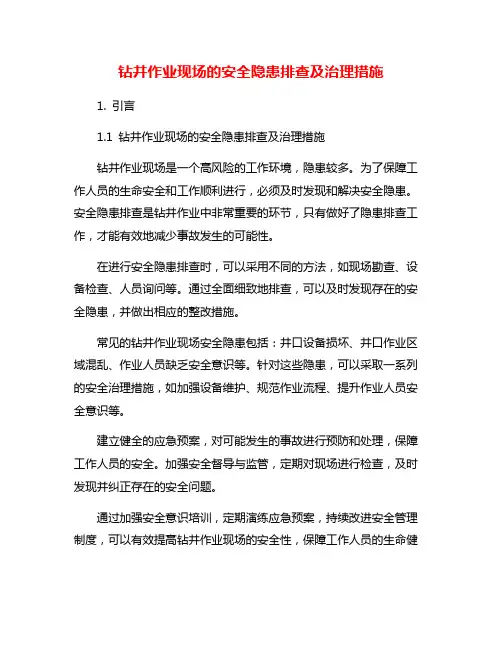 钻井作业现场的安全隐患排查及治理措施

1. 引言

1.1 钻井作业现场的安全隐患排查及治理措施

钻井作业现场是一个高风险的工作环境，隐患较多。为了保障工作人员的生命安全和工作顺利进行，必须及时发现和解决安全隐患。安全隐患排查是钻井作业中非常重要的环节，只有做好了隐患排查工作，才能有效地减少事故发生的可能性。

在进行安全隐患排查时，可以采用不同的方法，如现场勘查、设备检查、人员询问等。通过全面细致地排查，可以及时发现存在的安全隐患，并做出相应的整改措施。

常见的钻井作业现场安全隐患包括：井口设备损坏、井口作业区域混乱、作业人员缺乏安全意识等。针对这些隐患，可以采取一系列的安全治理措施，如加强设备维护、规范作业流程、提升作业人员安全意识等。

建立健全的应急预案，对可能发生的事故进行预防和处理，保障工作人员的安全。加强安全督导与监管，定期对现场进行检查，及时发现并纠正存在的安全问题。

通过加强安全意识培训，定期演练应急预案，持续改进安全管理制度，可以有效提高钻井作业现场的安全性，保障工作人员的生命健